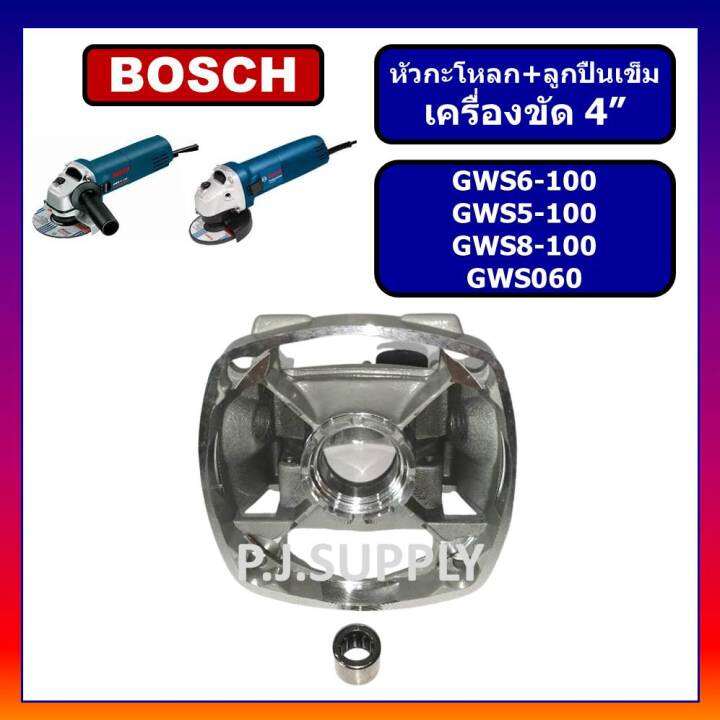 BOSCH

หัวกะโหลก+ลูกปืนเข็ม
เครื่องขัด 4”

GWS6-100
GWS5-100
GWS8-100
GWS060

P.J.SUPPLY